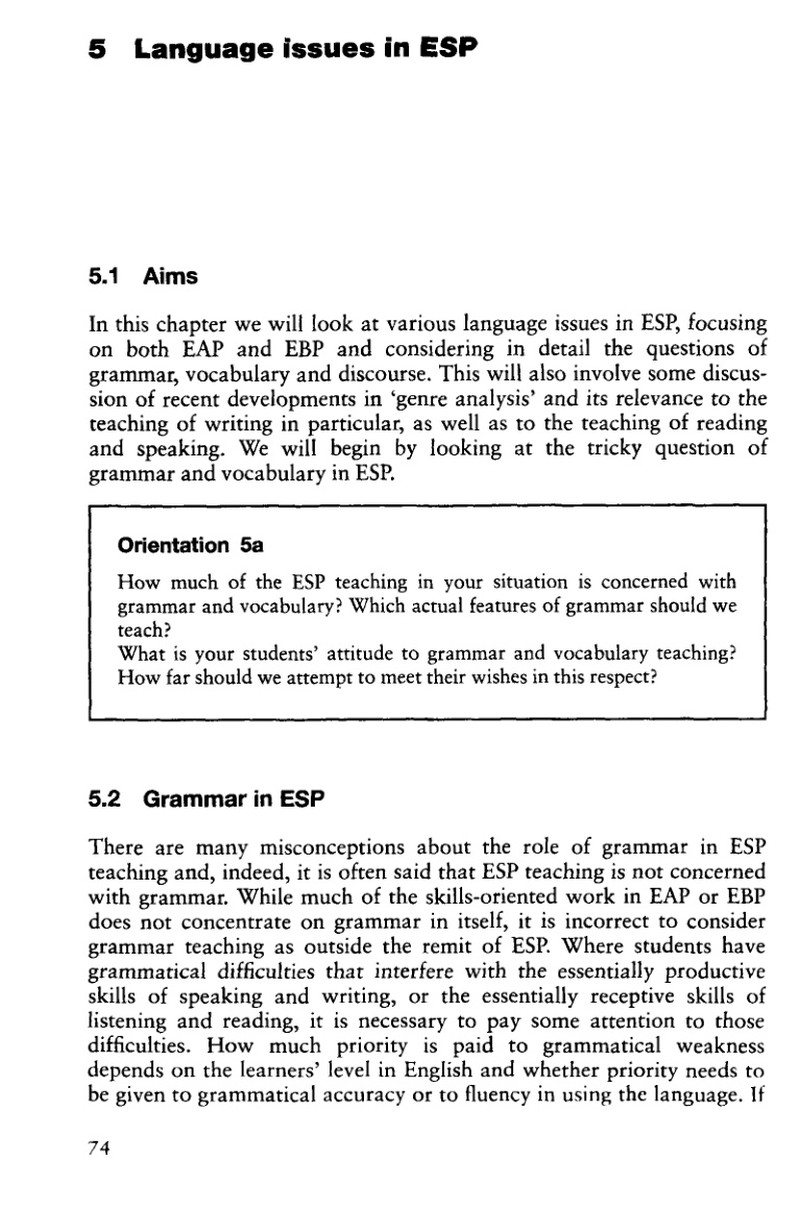 5 Language issues in ESP

5.1 Aims

In this chapter we will look at various language issues in ESP, focusing on both EAP and EBP and considering in detail the questions of grammar, vocabulary and discourse. This will also involve some discussion of recent developments in 'genre analysis' and its relevance to the teaching of writing in particular, as well as to the teaching of reading and speaking. We will begin by looking at the tricky question of grammar and vocabulary in ESP.

Orientation 5a

How much of the ESP teaching in your situation is concerned with grammar and vocabulary? Which actual features of grammar should we teach?
What is your students' attitude to grammar and vocabulary teaching? How far should we attempt to meet their wishes in this respect?

5.2 Grammar in ESP

There are many misconceptions about the role of grammar in ESP teaching and, indeed, it is often said that ESP teaching is not concerned with grammar. While much of the skills-oriented work in EAP or EBP does not concentrate on grammar in itself, it is incorrect to consider grammar teaching as outside the remit of ESP. Where students have grammatical difficulties that interfere with the essentially productive skills of speaking and writing, or the essentially receptive skills of listening and reading, it is necessary to pay some attention to those difficulties. How much priority is paid to grammatical weakness depends on the learners' level in English and whether priority needs to be given to grammatical accuracy or to fluency in using the language. If

74